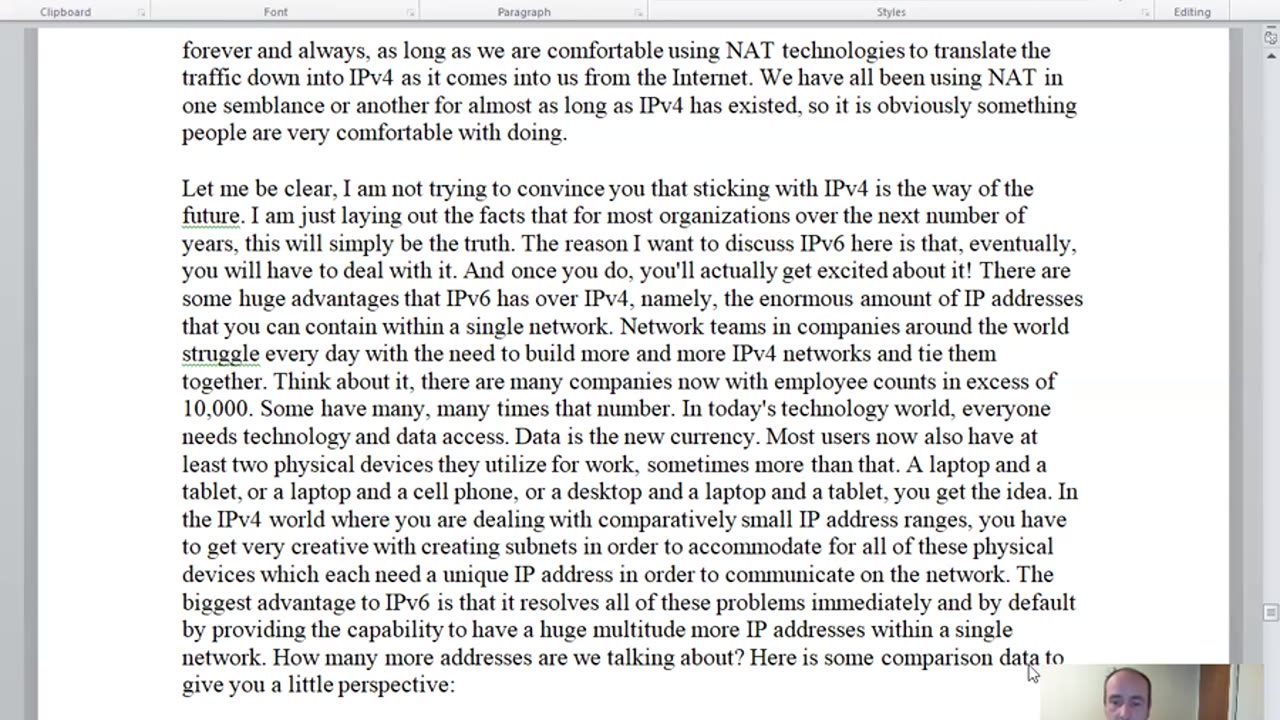 Clipboard Font Paragraph Styles Editing

forever and always, as long as we are comfortable using NAT technologies to translate the traffic down into IPv4 as it comes into us from the Internet. We have all been using NAT in one semblance or another for almost as long as IPv4 has existed, so it is obviously something people are very comfortable with doing.

Let me be clear, I am not trying to convince you that sticking with IPv4 is the way of the future. I am just laying out the facts that for most organizations over the next number of years, this will simply be the truth. The reason I want to discuss IPv6 here is that, eventually, you will have to deal with it. And once you do, you'll actually get excited about it! There are some huge advantages that IPv6 has over IPv4, namely, the enormous amount of IP addresses that you can contain within a single network. Network teams in companies around the world struggle every day with the need to build more and more IPv4 networks and tie them together. Think about it, there are many companies now with employee counts in excess of 10,000. Some have many, many times that number. In today's technology world, everyone needs technology and data access. Data is the new currency. Most users now also have at least two physical devices they utilize for work, sometimes more than that. A laptop and a tablet, or a laptop and a cell phone, or a desktop and a laptop and a tablet, you get the idea. In the IPv4 world where you are dealing with comparatively small IP address ranges, you have to get very creative with creating subnets in order to accommodate for all of these physical devices which each need a unique IP address in order to communicate on the network. The biggest advantage to IPv6 is that it resolves all of these problems immediately and by default by providing the capability to have a huge multitude more IP addresses within a single network. How many more addresses are we talking about? Here is some comparison data to give you a little perspective: